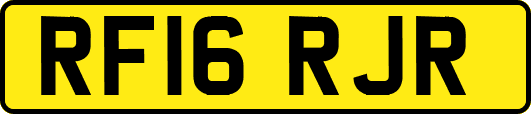 RF16 RJR